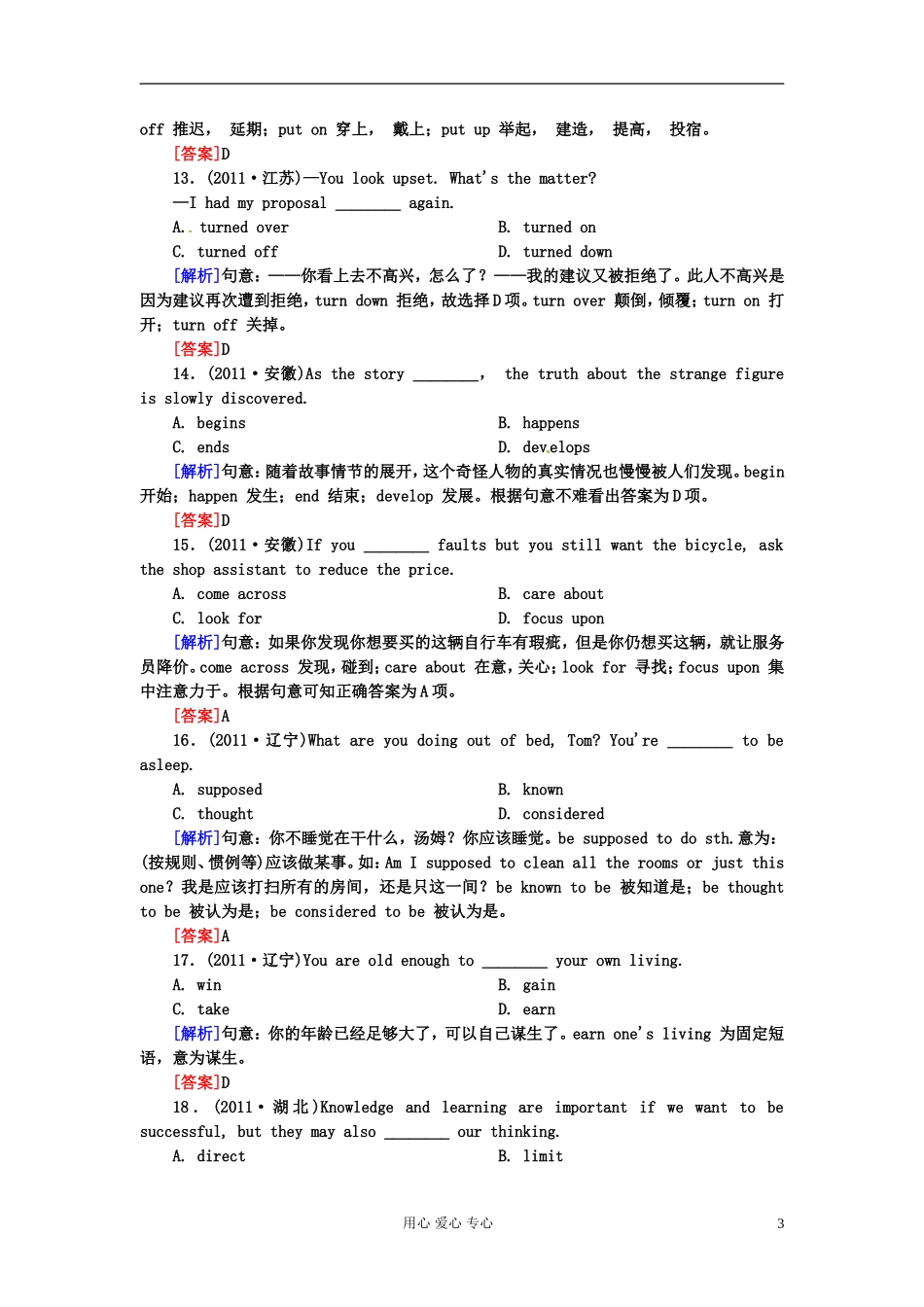 off 推迟， 延期；put on 穿上， 戴上；put up 举起， 建造， 提高， 投宿。
[答案]D
13. (2011·江苏)—You look upset. What's the matter?
—I had my proposal ________ again.
A. turned over
B. turned on
C. turned off
D. turned down
[解析]句意：——你看上去不高兴，怎么了？——我的建议又被拒绝了。此人不高兴是因为建议再次遭到拒绝，turn down 拒绝，故选择D项。turn over 颠倒，倾覆；turn on 打开；turn off 关掉。
[答案]D
14. (2011·安徽)As the story ________, the truth about the strange figure is slowly discovered.
A. begins
B. happens
C. ends
D. develops
[解析]句意：随着故事情节的展开，这个奇怪人物的真实情况也慢慢被人们发现。begin 开始；happen 发生；end 结束；develop 发展。根据句意不难看出答案为D项。
[答案]D
15. (2011·安徽)If you ________ faults but you still want the bicycle, ask the shop assistant to reduce the price.
A. come across
B. care about
C. look for
D. focus upon
[解析]句意：如果你发现你想要买的这辆自行车有瑕疵，但是你仍想买这辆，就让服务员降价。come across 发现，碰到；care about 在意，关心；look for 寻找；focus upon 集中注意力于。根据句意可知正确答案为A项。
[答案]A
16. (2011·辽宁)What are you doing out of bed, Tom? You're ________ to be asleep.
A. supposed
B. known
C. thought
D. considered
[解析]句意：你不睡觉在干什么，汤姆？你应该睡觉。be supposed to do sth.意为：(按规则、惯例等)应该做某事。如：Am I supposed to clean all the rooms or just this one? 我是应该打扫所有的房间，还是只这一间？be known to be 被知道是；be thought to be 被认为是；be considered to be 被认为是。
[答案]A
17. (2011·辽宁)You are old enough to ________ your own living.
A. win
B. gain
C. take
D. earn
[解析]句意：你的年龄已经足够大了，可以自己谋生了。earn one's living 为固定短语，意为谋生。
[答案]D
18. (2011·湖北)Knowledge and learning are important if we want to be successful, but they may also ________ our thinking.
A. direct
B. limit
用心 爱心 专心
3